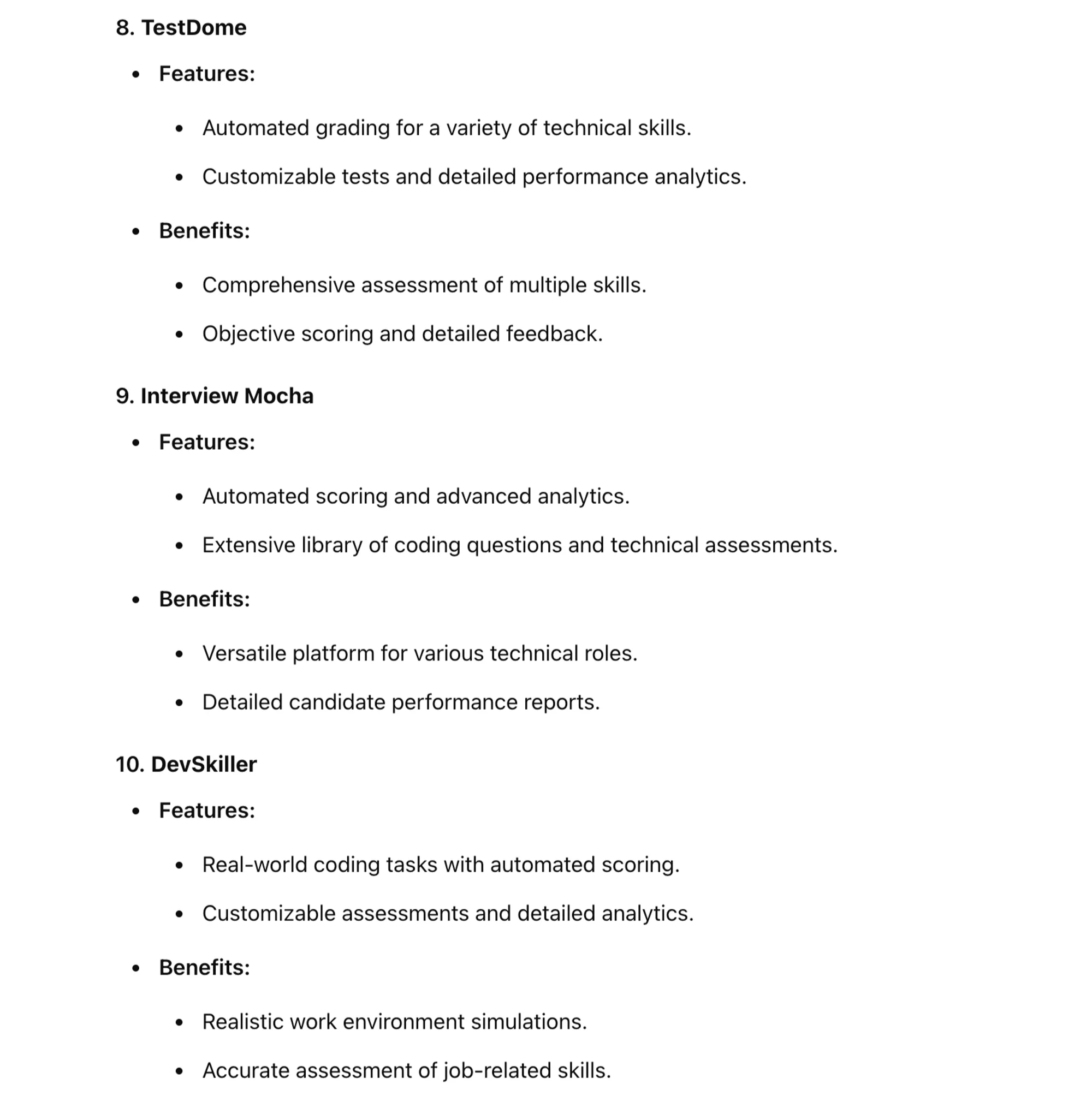 8. TestDome

- Features:
  - Automated grading for a variety of technical skills.
  - Customizable tests and detailed performance analytics.
- Benefits:
  - Comprehensive assessment of multiple skills.
  - Objective scoring and detailed feedback.

9. Interview Mocha

- Features:
  - Automated scoring and advanced analytics.
  - Extensive library of coding questions and technical assessments.
- Benefits:
  - Versatile platform for various technical roles.
  - Detailed candidate performance reports.

10. DevSkiller

- Features:
  - Real-world coding tasks with automated scoring.
  - Customizable assessments and detailed analytics.
- Benefits:
  - Realistic work environment simulations.
  - Accurate assessment of job-related skills.